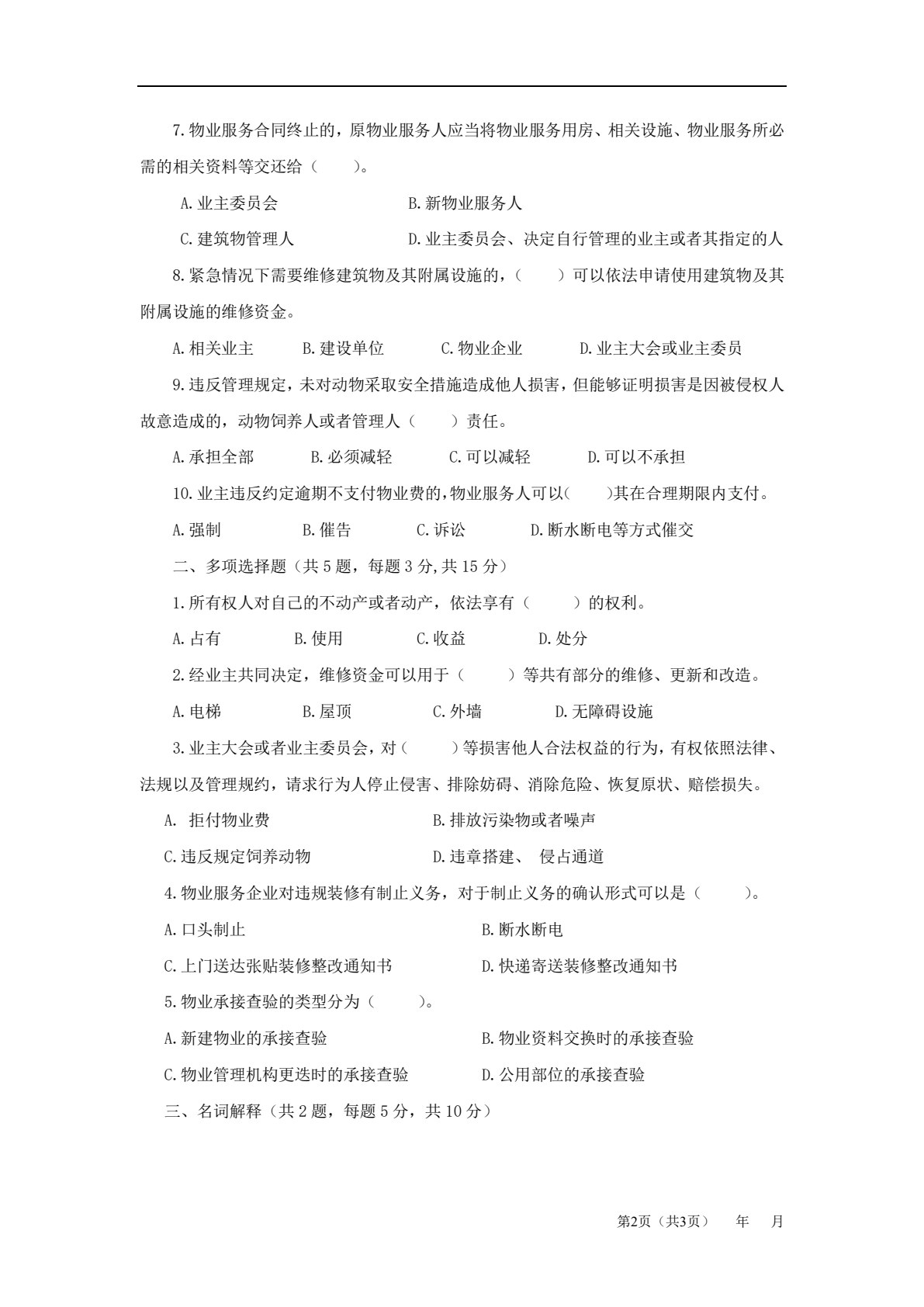 7.物业服务合同终止的，原物业服务人应当将物业服务用房、相关设施、物业服务所必需的相关资料等交还给（ ）。

A.业主委员会 B.新物业服务人

C.建筑物管理人 D.业主委员会、决定自行管理的业主或者其指定的人

8.紧急情况下需要维修建筑物及其附属设施的，（ ）可以依法申请使用建筑物及其附属设施的维修资金。

A.相关业主 B.建设单位 C.物业企业 D.业主大会或业主委员

9.违反管理规定，未对动物采取安全措施造成他人损害，但能够证明损害是因被侵权人故意造成的，动物饲养人或者管理人（ ）责任。

A.承担全部 B.必须减轻 C.可以减轻 D.可以不承担

10.业主违反约定逾期不支付物业费的,物业服务人可以( )其在合理期限内支付。

A.强制 B.催告 C.诉讼 D.断水断电等方式催交

二、多项选择题（共5题，每题3分,共15分）

1.所有权人对自己的不动产或者动产，依法享有（ ）的权利。

A.占有 B.使用 C.收益 D.处分

2.经业主共同决定，维修资金可以用于（ ）等共有部分的维修、更新和改造。

A.电梯 B.屋顶 C.外墙 D.无障碍设施

3.业主大会或者业主委员会，对（ ）等损害他人合法权益的行为，有权依照法律、法规以及管理规约，请求行为人停止侵害、排除妨碍、消除危险、恢复原状、赔偿损失。

A. 拒付物业费 B.排放污染物或者噪声

C.违反规定饲养动物 D.违章搭建、 侵占通道

4.物业服务企业对违规装修有制止义务，对于制止义务的确认形式可以是（ ）。

A.口头制止 B.断水断电

C.上门送达张贴装修整改通知书 D.快递寄送装修整改通知书

5.物业承接查验的类型分为（ ）。

A.新建物业的承接查验 B.物业资料交换时的承接查验

C.物业管理机构更迭时的承接查验 D.公用部位的承接查验

三、名词解释（共2题，每题5分，共10分）

第2页（共3页） 年 月